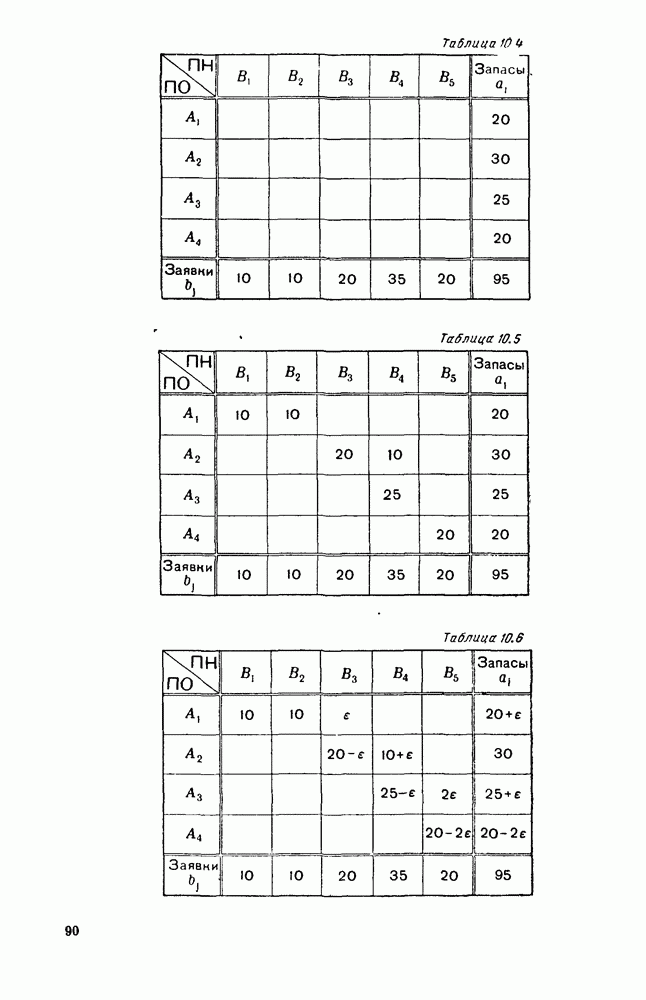 Таблица 10.4

| ПН / ПО | $B_1$ | $B_2$ | $B_3$ | $B_4$ | $B_5$ | Запасы $a_i$ |
|---|---|---|---|---|---|---|
| $A_1$ | | | | | | 20 |
| $A_2$ | | | | | | 30 |
| $A_3$ | | | | | | 25 |
| $A_4$ | | | | | | 20 |
| Заявки $b_j$ | 10 | 10 | 20 | 35 | 20 | 95 |

Таблица 10.5

| ПН / ПО | $B_1$ | $B_2$ | $B_3$ | $B_4$ | $B_5$ | Запасы $a_i$ |
|---|---|---|---|---|---|---|
| $A_1$ | 10 | 10 | | | | 20 |
| $A_2$ | | | 20 | 10 | | 30 |
| $A_3$ | | | | 25 | | 25 |
| $A_4$ | | | | | 20 | 20 |
| Заявки $b_j$ | 10 | 10 | 20 | 35 | 20 | 95 |

Таблица 10.6

| ПН / ПО | $B_1$ | $B_2$ | $B_3$ | $B_4$ | $B_5$ | Запасы $a_i$ |
|---|---|---|---|---|---|---|
| $A_1$ | 10 | 10 | $\varepsilon$ | | | $20+\varepsilon$ |
| $A_2$ | | | $20-\varepsilon$ | $10+\varepsilon$ | | 30 |
| $A_3$ | | | | $25-\varepsilon$ | $2\varepsilon$ | $25+\varepsilon$ |
| $A_4$ | | | | | $20-2\varepsilon$ | $20-2\varepsilon$ |
| Заявки $b_j$ | 10 | 10 | 20 | 35 | 20 | 95 |

90